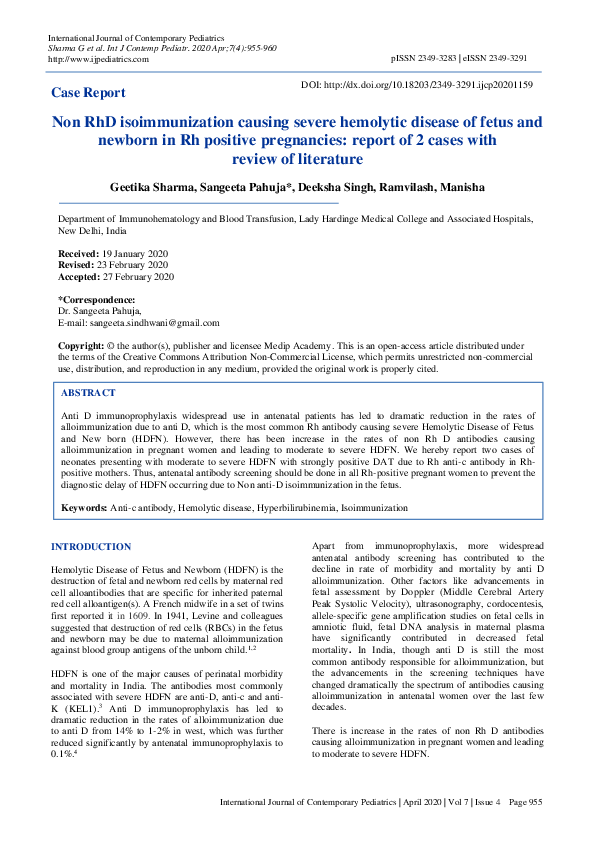 International Journal of Contemporary Pediatrics
Sharma G et al. Int J Contemp Pediatr. 2020 Apr;7(4):955-960
http://www.ijpediatrics.com

pISSN 2349-3283 | eISSN 2349-3291

Case Report

DOI: http://dx.doi.org/10.18203/2349-3291.ijcp20201159

Non RhD isoimmunization causing severe hemolytic disease of fetus and newborn in Rh positive pregnancies: report of 2 cases with review of literature

Geetika Sharma, Sangeeta Pahuja*, Deeksha Singh, Ramvilash, Manisha

Department of Immunohematology and Blood Transfusion, Lady Hardinge Medical College and Associated Hospitals, New Delhi, India

Received: 19 January 2020
Revised: 23 February 2020
Accepted: 27 February 2020

*Correspondence:
Dr. Sangeeta Pahuja,
E-mail: sangeeta.sindhwani@gmail.com

Copyright: © the author(s), publisher and licensee Medip Academy. This is an open-access article distributed under the terms of the Creative Commons Attribution Non-Commercial License, which permits unrestricted non-commercial use, distribution, and reproduction in any medium, provided the original work is properly cited.

ABSTRACT

Anti D immunoprophylaxis widespread use in antenatal patients has led to dramatic reduction in the rates of alloimmunization due to anti D, which is the most common Rh antibody causing severe Hemolytic Disease of Fetus and New born (HDFN). However, there has been increase in the rates of non Rh D antibodies causing alloimmunization in pregnant women and leading to moderate to severe HDFN. We hereby report two cases of neonates presenting with moderate to severe HDFN with strongly positive DAT due to Rh anti-c antibody in Rh-positive mothers. Thus, antenatal antibody screening should be done in all Rh-positive pregnant women to prevent the diagnostic delay of HDFN occurring due to Non anti-D isoimmunization in the fetus.

Keywords: Anti-c antibody, Hemolytic disease, Hyperbilirubinemia, Isoimmunization

INTRODUCTION

Hemolytic Disease of Fetus and Newborn (HDFN) is the destruction of fetal and newborn red cells by maternal red cell alloantibodies that are specific for inherited paternal red cell alloantigen(s). A French midwife in a set of twins first reported it in 1609. In 1941, Levine and colleagues suggested that destruction of red cells (RBCs) in the fetus and newborn may be due to maternal alloimmunization against blood group antigens of the unborn child.$^{1,2}$

HDFN is one of the major causes of perinatal morbidity and mortality in India. The antibodies most commonly associated with severe HDFN are anti-D, anti-c and anti-K (KEL1).$^{3}$ Anti D immunoprophylaxis has led to dramatic reduction in the rates of alloimmunization due to anti D from 14% to 1-2% in west, which was further reduced significantly by antenatal immunoprophylaxis to 0.1%.$^{4}$

Apart from immunoprophylaxis, more widespread antenatal antibody screening has contributed to the decline in rate of morbidity and mortality by anti D alloimmunization. Other factors like advancements in fetal assessment by Doppler (Middle Cerebral Artery Peak Systolic Velocity), ultrasonography, cordocentesis, allele-specific gene amplification studies on fetal cells in amniotic fluid, fetal DNA analysis in maternal plasma have significantly contributed in decreased fetal mortality. In India, though anti D is still the most common antibody responsible for alloimmunization, but the advancements in the screening techniques have changed dramatically the spectrum of antibodies causing alloimmunization in antenatal women over the last few decades.

There is increase in the rates of non Rh D antibodies causing alloimmunization in pregnant women and leading to moderate to severe HDFN.

International Journal of Contemporary Pediatrics | April 2020 | Vol 7 | Issue 4 Page 955